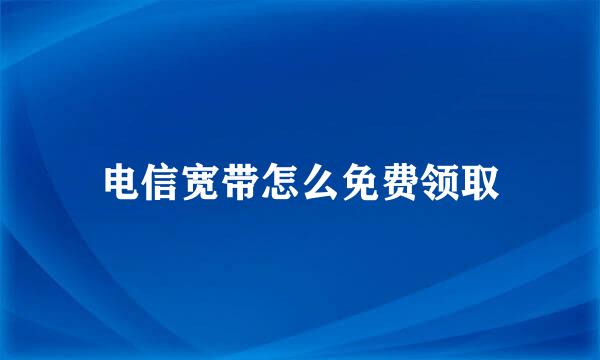 电信宽带怎么免费领取